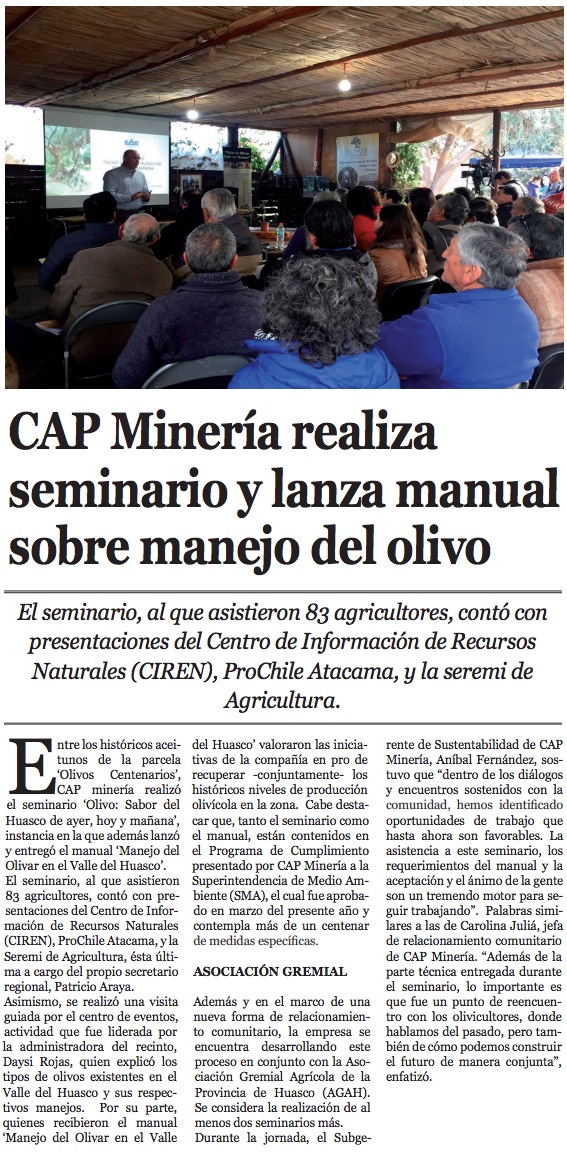 CAP Minería realiza seminario y lanza manual sobre manejo del olivo

El seminario, al que asistieron 83 agricultores, contó con presentaciones del Centro de Información de Recursos Naturales (CIREN), ProChile Atacama, y la seremi de Agricultura.

Entre los históricos aceitunos de la parcela 'Olivos Centenarios', CAP minería realizó el seminario 'Olivo: Sabor del Huasco de ayer, hoy y mañana', instancia en la que además lanzó y entregó el manual 'Manejo del Olivar en el Valle del Huasco'.

El seminario, al que asistieron 83 agricultores, contó con presentaciones del Centro de Información de Recursos Naturales (CIREN), ProChile Atacama, y la Seremi de Agricultura, ésta última a cargo del propio secretario regional, Patricio Araya.

Asimismo, se realizó una visita guiada por el centro de eventos, actividad que fue liderada por la administradora del recinto, Daysi Rojas, quien explicó los tipos de olivos existentes en el Valle del Huasco y sus respectivos manejos. Por su parte, quienes recibieron el manual 'Manejo del Olivar en el Valle del Huasco' valoraron las iniciativas de la compañía en pro de recuperar -conjuntamente- los históricos niveles de producción olivícola en la zona. Cabe destacar que, tanto el seminario como el manual, están contenidos en el Programa de Cumplimiento presentado por CAP Minería a la Superintendencia de Medio Ambiente (SMA), el cual fue aprobado en marzo del presente año y contempla más de un centenar de medidas específicas.

ASOCIACIÓN GREMIAL

Además y en el marco de una nueva forma de relacionamiento comunitario, la empresa se encuentra desarrollando este proceso en conjunto con la Asociación Gremial Agrícola de la Provincia de Huasco (AGAH). Se considera la realización de al menos dos seminarios más.

Durante la jornada, el Subgerente de Sustentabilidad de CAP Minería, Aníbal Fernández, sostuvo que "dentro de los diálogos y encuentros sostenidos con la comunidad, hemos identificado oportunidades de trabajo que hasta ahora son favorables. La asistencia a este seminario, los requerimientos del manual y la aceptación y el ánimo de la gente son un tremendo motor para seguir trabajando". Palabras similares a las de Carolina Juliá, jefa de relacionamiento comunitario de CAP Minería. "Además de la parte técnica entregada durante el seminario, lo importante es que fue un punto de reencuentro con los olivicultores, donde hablamos del pasado, pero también de cómo podemos construir el futuro de manera conjunta", enfatizó.